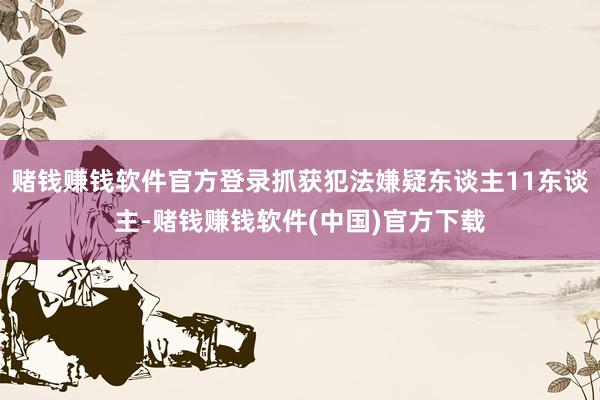 赌钱赚钱软件官方登录抓获犯法嫌疑东谈主11东谈主-赌钱赚钱软件(中国)官方下载